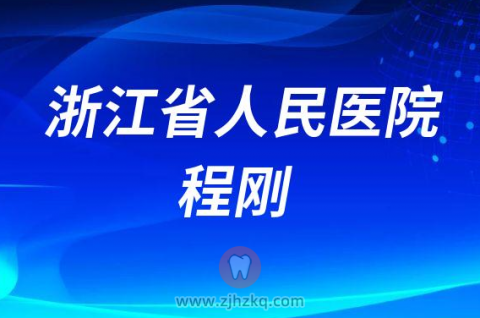 浙江省人民医院
程刚

www.zjhzkq.com